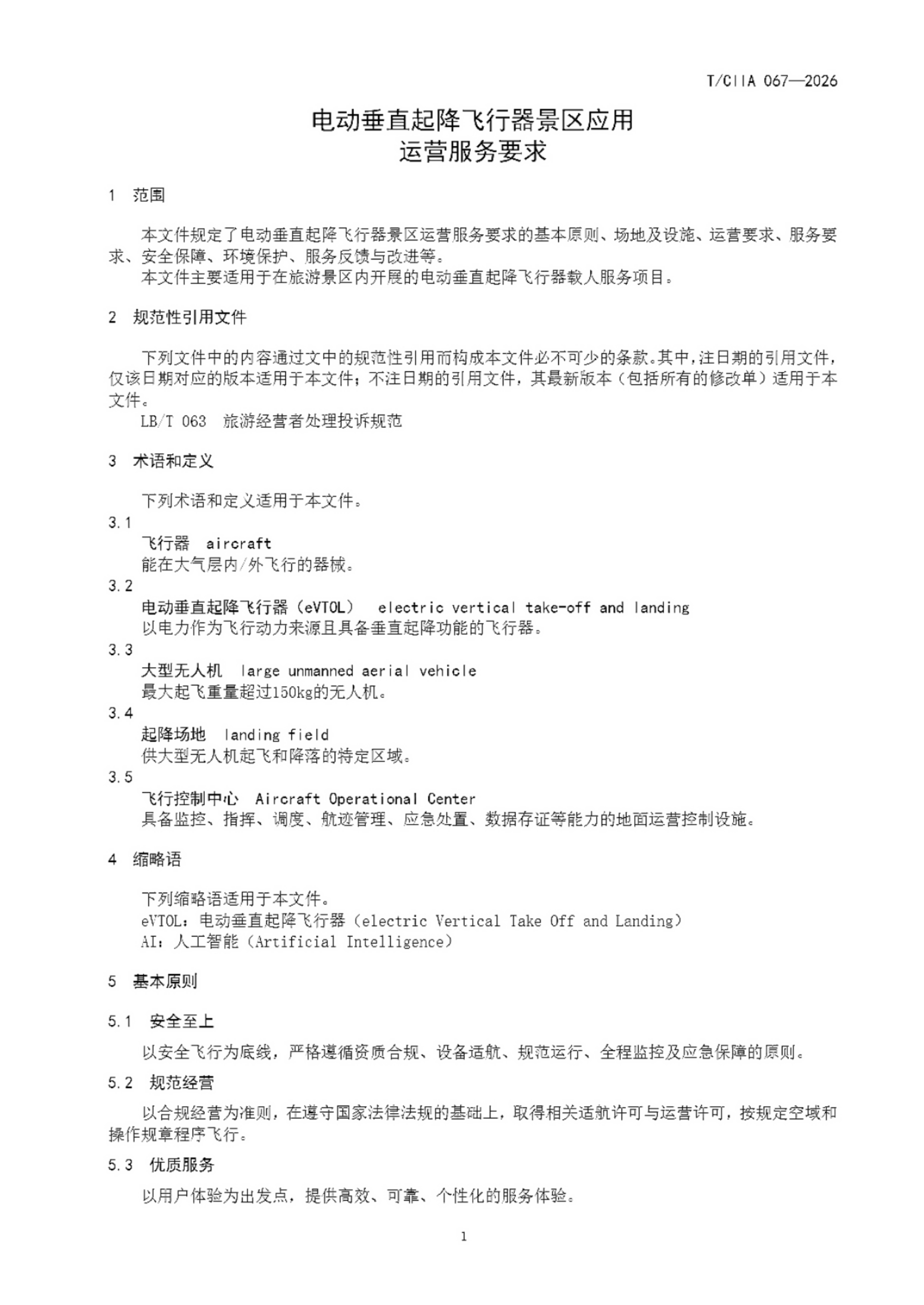 T/CIIA 067—2026

电动垂直起降飞行器景区应用
运营服务要求

1 范围

本文件规定了电动垂直起降飞行器景区运营服务要求的基本原则、场地及设施、运营要求、服务要求、安全保障、环境保护、服务反馈与改进等。

本文件主要适用于在旅游景区内开展的电动垂直起降飞行器载人服务项目。

2 规范性引用文件

下列文件中的内容通过文中的规范性引用而构成本文件必不可少的条款。其中，注日期的引用文件，仅该日期对应的版本适用于本文件；不注日期的引用文件，其最新版本（包括所有的修改单）适用于本文件。

LB/T 063 旅游经营者处理投诉规范

3 术语和定义

下列术语和定义适用于本文件。

3.1
飞行器 aircraft
能在大气层内/外飞行的器械。

3.2
电动垂直起降飞行器（eVTOL） electric vertical take-off and landing
以电力作为飞行动力来源且具备垂直起降功能的飞行器。

3.3
大型无人机 large unmanned aerial vehicle
最大起飞重量超过150kg的无人机。

3.4
起降场地 landing field
供大型无人机起飞和降落的特定区域。

3.5
飞行控制中心 Aircraft Operational Center
具备监控、指挥、调度、航迹管理、应急处置、数据存证等能力的地面运营控制设施。

4 缩略语

下列缩略语适用于本文件。
eVTOL：电动垂直起降飞行器（electric Vertical Take Off and Landing）
AI：人工智能（Artificial Intelligence）

5 基本原则

5.1 安全至上

以安全飞行为底线，严格遵循资质合规、设备适航、规范运行、全程监控及应急保障的原则。

5.2 规范经营

以合规经营为准则，在遵守国家法律法规的基础上，取得相关适航许可与运营许可，按规定空域和操作规章程序飞行。

5.3 优质服务

以用户体验为出发点，提供高效、可靠、个性化的服务体验。

1